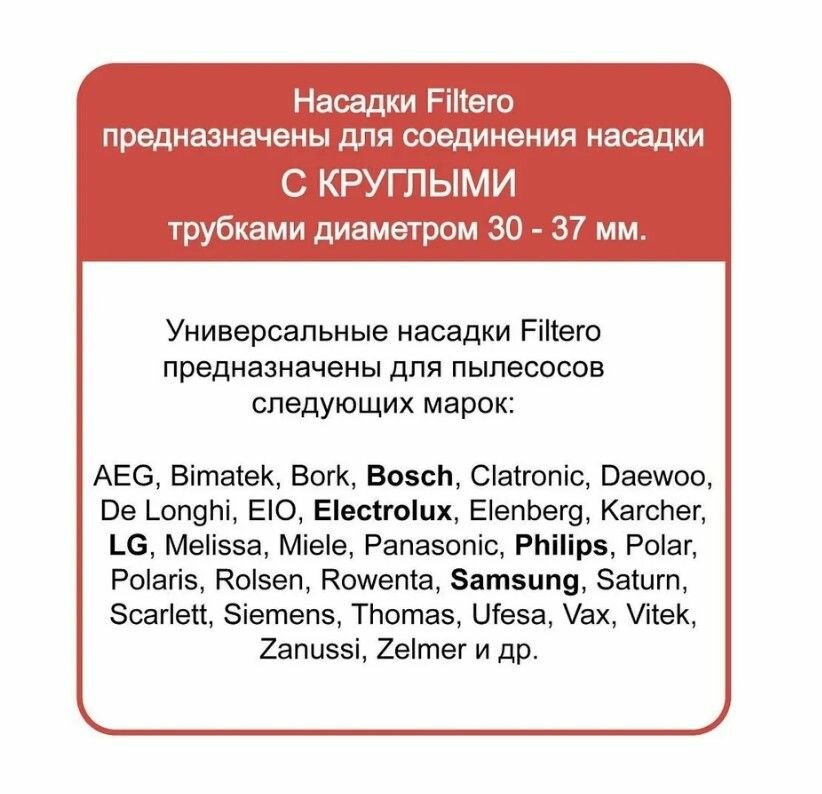 Насадки Filtero
предназначены для соединения насадки
С КРУГЛЫМИ
трубками диаметром 30 - 37 мм.

Универсальные насадки Filtero
предназначены для пылесосов
следующих марок:

AEG, Bimatek, Bork, Bosch, Clatronic, Daewoo, De Longhi, EIO, Electrolux, Elenberg, Karcher, LG, Melissa, Miele, Panasonic, Philips, Polar, Polaris, Rolsen, Rowenta, Samsung, Saturn, Scarlett, Siemens, Thomas, Ufesa, Vax, Vitek, Zanussi, Zelmer и др.